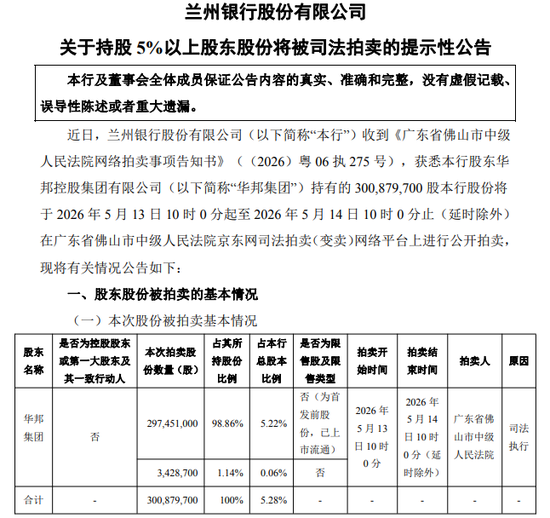 兰州银行股份有限公司

关于持股 5%以上股东股份将被司法拍卖的提示性公告

本行及董事会全体成员保证公告内容的真实、准确和完整，没有虚假记载、误导性陈述或者重大遗漏。

近日，兰州银行股份有限公司（以下简称“本行”）收到《广东省佛山市中级人民法院网络拍卖事项告知书》（（2026）粤 06 执 275 号），获悉本行股东华邦控股集团有限公司（以下简称“华邦集团”）持有的 300,879,700 股本行股份将于 2026 年 5 月 13 日 10 时 0 分起至 2026 年 5 月 14 日 10 时 0 分止（延时除外）在广东省佛山市中级人民法院京东网司法拍卖（变卖）网络平台上进行公开拍卖，现将有关情况公告如下：

一、股东股份被拍卖的基本情况

（一）本次股份被拍卖基本情况

| 股东名称 | 是否为控股股东或第一大股东及其一致行动人 | 本次拍卖股份数量（股） | 占其所持股份比例 | 占本行总股本比例 | 是否为限售股及限售类型 | 拍卖开始时间 | 拍卖结束时间 | 拍卖人 | 原因 |
|---|---|---|---|---|---|---|---|---|---|
| 华邦集团 | 否 | 297,451,000 | 98.86% | 5.22% | 否（为首发前股份，已上市流通） | 2026 年 5 月 13 日 10 时 0 分 | 2026 年 5 月 14 日 10 时 0 分（延时除外） | 广东省佛山市中级人民法院 | 司法执行 |
| | | 3,428,700 | 1.14% | 0.06% | 否 | | | | |
| 合计 | - | 300,879,700 | 100% | 5.28% | - | - | - | - | - |